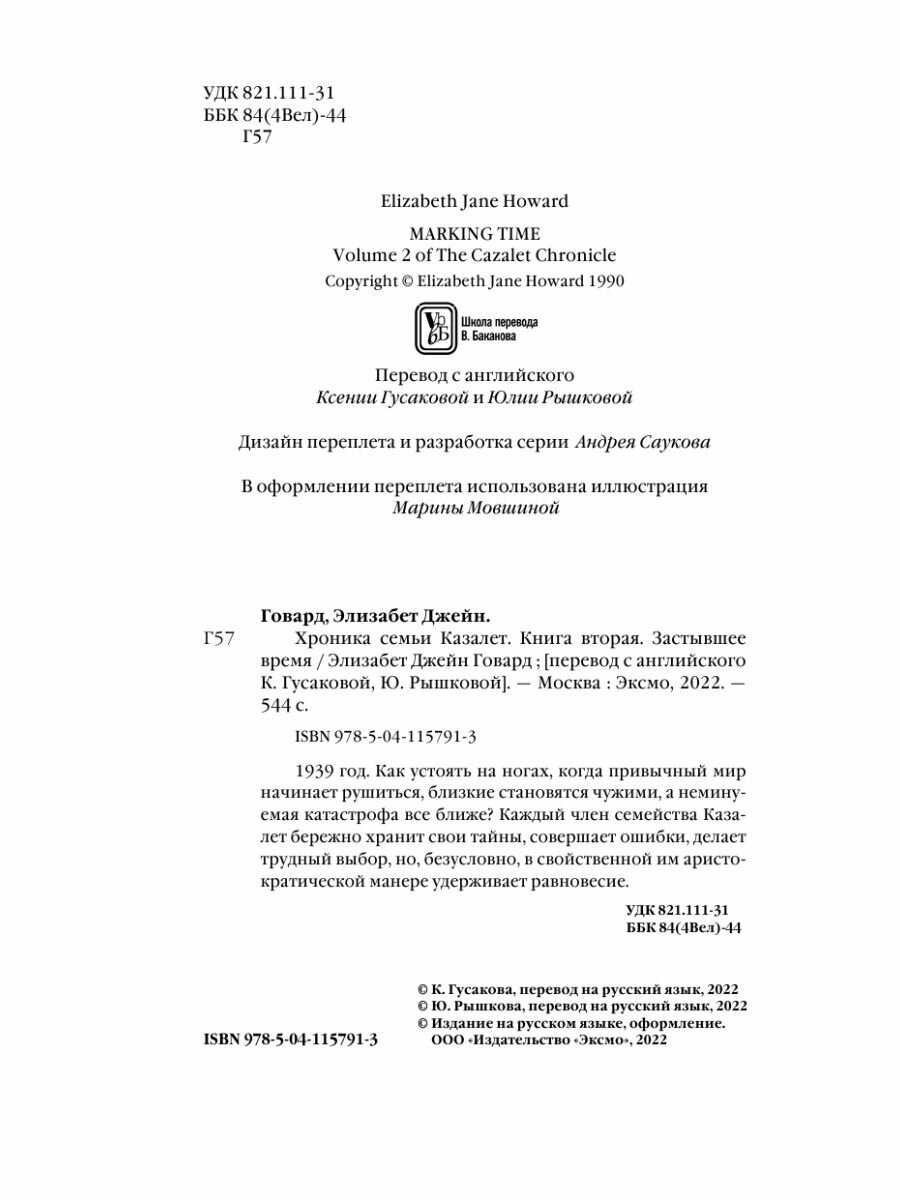 УДК 821.111-31
ББК 84(4Вел)-44
Г57

Elizabeth Jane Howard

MARKING TIME
Volume 2 of The Cazalet Chronicle
Copyright © Elizabeth Jane Howard 1990

Школа перевода
В. Баканова

Перевод с английского
Ксении Гусаковой и Юлии Рышковой

Дизайн переплета и разработка серии Андрея Саукова

В оформлении переплета использована иллюстрация
Марины Мовшиной

Говард, Элизабет Джейн.
Г57 Хроника семьи Казалет. Книга вторая. Застывшее время / Элизабет Джейн Говард ; [перевод с английского К. Гусаковой, Ю. Рышковой]. — Москва : Эксмо, 2022. — 544 с.

ISBN 978-5-04-115791-3

1939 год. Как устоять на ногах, когда привычный мир начинает рушиться, близкие становятся чужими, а неминуемая катастрофа все ближе? Каждый член семейства Казалет бережно хранит свои тайны, совершает ошибки, делает трудный выбор, но, безусловно, в свойственной им аристократической манере удерживает равновесие.

УДК 821.111-31
ББК 84(4Вел)-44

© К. Гусакова, перевод на русский язык, 2022
© Ю. Рышкова, перевод на русский язык, 2022
© Издание на русском языке, оформление.
ООО «Издательство «Эксмо», 2022

ISBN 978-5-04-115791-3